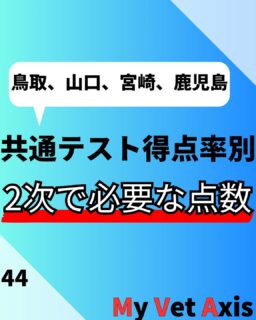 鳥取、山口、宮崎、鹿児島

共通テスト得点率別

2次で必要な点数

44

My Vet Axis